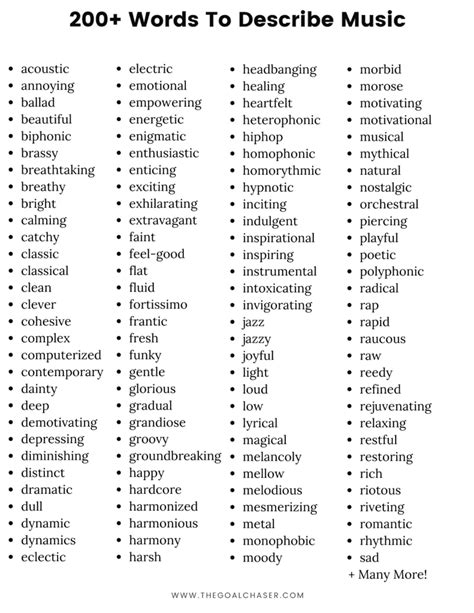 200+ Words To Describe Music

- acoustic
- annoying
- ballad
- beautiful
- biphonic
- brassy
- breathtaking
- breathy
- bright
- calming
- catchy
- classic
- classical
- clean
- clever
- cohesive
- complex
- computerized
- contemporary
- dainty
- deep
- demotivating
- depressing
- diminishing
- distinct
- dramatic
- dull
- dynamic
- dynamics
- eclectic

- electric
- emotional
- empowering
- energetic
- enigmatic
- enthusiastic
- enticing
- exciting
- exhilarating
- extravagant
- faint
- feel-good
- flat
- fluid
- fortissimo
- frantic
- fresh
- funky
- gentle
- glorious
- gradual
- grandiose
- groovy
- groundbreaking
- happy
- hardcore
- harmonized
- harmonious
- harmony
- harsh

- headbanging
- healing
- heartfelt
- heterophonic
- hiphop
- homophonic
- homorythmic
- hypnotic
- inciting
- indulgent
- inspirational
- inspiring
- instrumental
- intoxicating
- invigorating
- jazz
- jazzy
- joyful
- light
- loud
- low
- lyrical
- magical
- melancoly
- mellow
- melodious
- mesmerizing
- metal
- monophobic
- moody

- morbid
- morose
- motivating
- motivational
- musical
- mythical
- natural
- nostalgic
- orchestral
- piercing
- playful
- poetic
- polyphonic
- radical
- rap
- rapid
- raucous
- raw
- reedy
- refined
- rejuvenating
- relaxing
- restful
- restoring
- rich
- riotous
- riveting
- romantic
- rhythmic
- sad

+ Many More!

WWW.THEGOALCHASER.COM